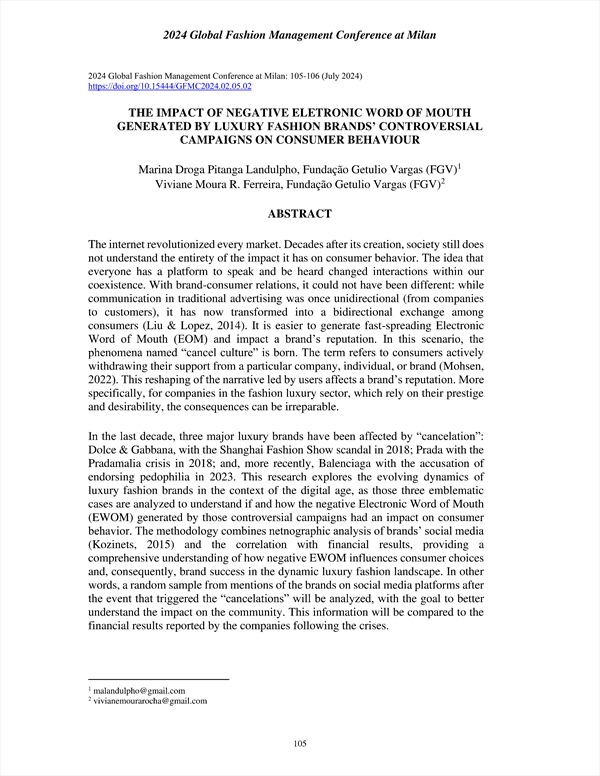 2024 Global Fashion Management Conference at Milan

2024 Global Fashion Management Conference at Milan: 105-106 (July 2024)
https://doi.org/10.15444/GFMC2024.02.05.02

THE IMPACT OF NEGATIVE ELETRONIC WORD OF MOUTH GENERATED BY LUXURY FASHION BRANDS' CONTROVERSIAL CAMPAIGNS ON CONSUMER BEHAVIOUR

Marina Droga Pitanga Landulpho, Fundação Getulio Vargas (FGV)$^1$
Viviane Moura R. Ferreira, Fundação Getulio Vargas (FGV)$^2$

ABSTRACT

The internet revolutionized every market. Decades after its creation, society still does not understand the entirety of the impact it has on consumer behavior. The idea that everyone has a platform to speak and be heard changed interactions within our coexistence. With brand-consumer relations, it could not have been different: while communication in traditional advertising was once unidirectional (from companies to customers), it has now transformed into a bidirectional exchange among consumers (Liu & Lopez, 2014). It is easier to generate fast-spreading Electronic Word of Mouth (EOM) and impact a brand's reputation. In this scenario, the phenomena named "cancel culture" is born. The term refers to consumers actively withdrawing their support from a particular company, individual, or brand (Mohsen, 2022). This reshaping of the narrative led by users affects a brand's reputation. More specifically, for companies in the fashion luxury sector, which rely on their prestige and desirability, the consequences can be irreparable.

In the last decade, three major luxury brands have been affected by "cancelation": Dolce & Gabbana, with the Shanghai Fashion Show scandal in 2018; Prada with the Pradamalia crisis in 2018; and, more recently, Balenciaga with the accusation of endorsing pedophilia in 2023. This research explores the evolving dynamics of luxury fashion brands in the context of the digital age, as those three emblematic cases are analyzed to understand if and how the negative Electronic Word of Mouth (EWOM) generated by those controversial campaigns had an impact on consumer behavior. The methodology combines netnographic analysis of brands' social media (Kozinets, 2015) and the correlation with financial results, providing a comprehensive understanding of how negative EWOM influences consumer choices and, consequently, brand success in the dynamic luxury fashion landscape. In other words, a random sample from mentions of the brands on social media platforms after the event that triggered the "cancelations" will be analyzed, with the goal to better understand the impact on the community. This information will be compared to the financial results reported by the companies following the crises.

$^1$ malandulpho@gmail.com
$^2$ vivianemourarocha@gmail.com

105